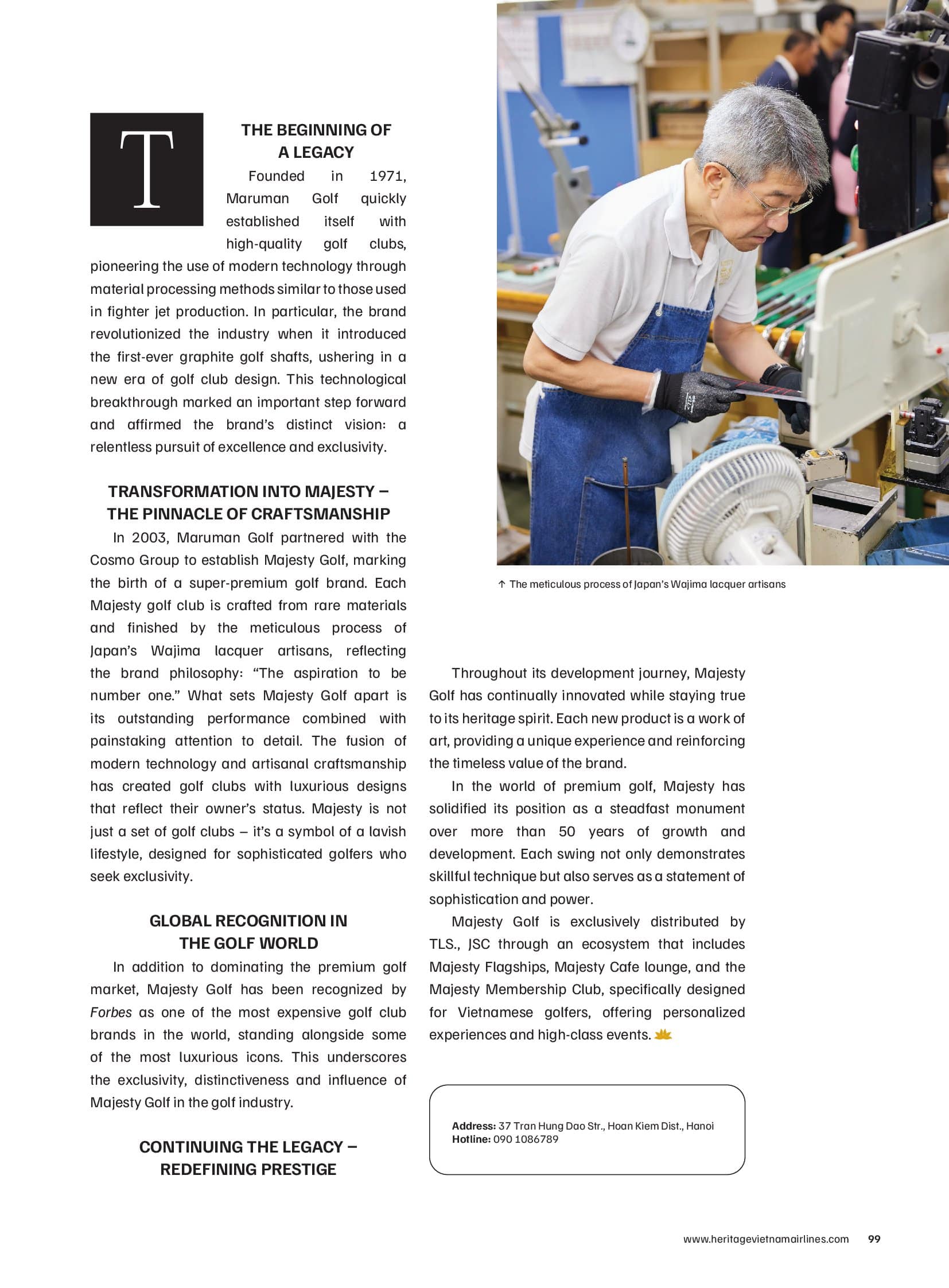 T

THE BEGINNING OF A LEGACY

Founded in 1971, Maruman Golf quickly established itself with high-quality golf clubs, pioneering the use of modern technology through material processing methods similar to those used in fighter jet production. In particular, the brand revolutionized the industry when it introduced the first-ever graphite golf shafts, ushering in a new era of golf club design. This technological breakthrough marked an important step forward and affirmed the brand's distinct vision: a relentless pursuit of excellence and exclusivity.

TRANSFORMATION INTO MAJESTY – THE PINNACLE OF CRAFTSMANSHIP

In 2003, Maruman Golf partnered with the Cosmo Group to establish Majesty Golf, marking the birth of a super-premium golf brand. Each Majesty golf club is crafted from rare materials and finished by the meticulous process of Japan's Wajima lacquer artisans, reflecting the brand philosophy: "The aspiration to be number one." What sets Majesty Golf apart is its outstanding performance combined with painstaking attention to detail. The fusion of modern technology and artisanal craftsmanship has created golf clubs with luxurious designs that reflect their owner's status. Majesty is not just a set of golf clubs – it's a symbol of a lavish lifestyle, designed for sophisticated golfers who seek exclusivity.

GLOBAL RECOGNITION IN THE GOLF WORLD

In addition to dominating the premium golf market, Majesty Golf has been recognized by Forbes as one of the most expensive golf club brands in the world, standing alongside some of the most luxurious icons. This underscores the exclusivity, distinctiveness and influence of Majesty Golf in the golf industry.

CONTINUING THE LEGACY – REDEFINING PRESTIGE

↑ The meticulous process of Japan's Wajima lacquer artisans

Throughout its development journey, Majesty Golf has continually innovated while staying true to its heritage spirit. Each new product is a work of art, providing a unique experience and reinforcing the timeless value of the brand.

In the world of premium golf, Majesty has solidified its position as a steadfast monument over more than 50 years of growth and development. Each swing not only demonstrates skillful technique but also serves as a statement of sophistication and power.

Majesty Golf is exclusively distributed by TLS., JSC through an ecosystem that includes Majesty Flagships, Majesty Cafe lounge, and the Majesty Membership Club, specifically designed for Vietnamese golfers, offering personalized experiences and high-class events.

Address: 37 Tran Hung Dao Str., Hoan Kiem Dist., Hanoi
Hotline: 090 1086789

www.heritagevietnamairlines.com 99